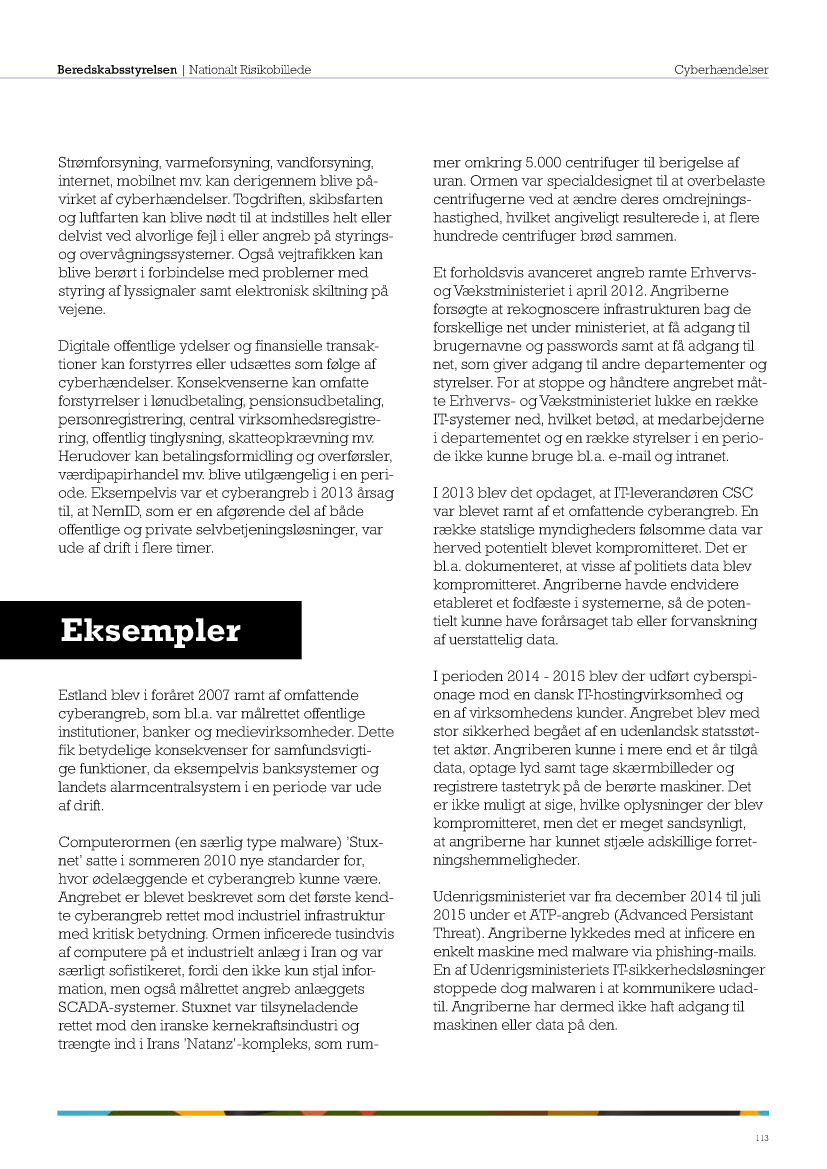 Beredskabsstyrelsen | Nationalt Risikobillede

Cyberhændelser

Strømforsyning, varmeforsyning, vandforsyning, internet, mobilnet mv. kan derigennem blive påvirket af cyberhændelser. Togdriften, skibsfarten og luftfarten kan blive nødt til at indstilles helt eller delvist ved alvorlige fejl i eller angreb på styrings- og overvågningssystemer. Også vejtrafikken kan blive berørt i forbindelse med problemer med styring af lyssignaler samt elektronisk skiltning på vejene.

Digitale offentlige ydelser og finansielle transaktioner kan forstyrres eller udsættes som følge af cyberhændelser. Konsekvenserne kan omfatte forstyrrelser i lønudbetaling, pensionsudbetaling, personregistrering, central virksomhedsregistrering, offentlig tinglysning, skatteopkrævning mv. Herudover kan betalingsformidling og overførsler, værdipapirhandel mv. blive utilgængelig i en periode. Eksempelvis var et cyberangreb i 2013 årsag til, at NemID, som er en afgørende del af både offentlige og private selvbetjeningsløsninger, var ude af drift i flere timer.

Eksempler

Estland blev i foråret 2007 ramt af omfattende cyberangreb, som bl.a. var målrettet offentlige institutioner, banker og medievirksomheder. Dette fik betydelige konsekvenser for samfundsvigtige funktioner, da eksempelvis banksystemer og landets alarmcentralsystem i en periode var ude af drift.

Computerormen (en særlig type malware) 'Stuxnet' satte i sommeren 2010 nye standarder for, hvor ødelæggende et cyberangreb kunne være. Angrebet er blevet beskrevet som det første kendte cyberangreb rettet mod industriel infrastruktur med kritisk betydning. Ormen inficerede tusindvis af computere på et industrielt anlæg i Iran og var særligt sofistikeret, fordi den ikke kun stjal information, men også målrettet angreb anlæggets SCADA-systemer. Stuxnet var tilsyneladende rettet mod den iranske kernekraftsindustri og trængte ind i Irans 'Natanz'-kompleks, som rummer omkring 5.000 centrifuger til berigelse af uran. Ormen var specialdesignet til at overbelaste centrifugerne ved at ændre deres omdrejningshastighed, hvilket angiveligt resulterede i, at flere hundrede centrifuger brød sammen.

Et forholdsvis avanceret angreb ramte Erhvervs- og Vækstministeriet i april 2012. Angriberne forsøgte at rekognoscere infrastrukturen bag de forskellige net under ministeriet, at få adgang til brugernavne og passwords samt at få adgang til net, som giver adgang til andre departementer og styrelser. For at stoppe og håndtere angrebet måtte Erhvervs- og Vækstministeriet lukke en række IT-systemer ned, hvilket betød, at medarbejderne i departementet og en række styrelser i en periode ikke kunne bruge bl.a. e-mail og intranet.

I 2013 blev det opdaget, at IT-leverandøren CSC var blevet ramt af et omfattende cyberangreb. En række statslige myndigheders følsomme data var herved potentielt blevet kompromitteret. Det er bl.a. dokumenteret, at visse af politiets data blev kompromitteret. Angriberne havde endvidere etableret et fodfæste i systemerne, så de potentielt kunne have forårsaget tab eller forvanskning af uerstattelig data.

I perioden 2014 - 2015 blev der udført cyberspionage mod en dansk IT-hostingvirksomhed og en af virksomhedens kunder. Angrebet blev med stor sikkerhed begået af en udenlandsk statsstøttet aktør. Angriberen kunne i mere end et år tilgå data, optage lyd samt tage skærmbilleder og registrere tastetryk på de berørte maskiner. Det er ikke muligt at sige, hvilke oplysninger der blev kompromitteret, men det er meget sandsynligt, at angriberne har kunnet stjæle adskillige forretningshemmeligheder.

Udenrigsministeriet var fra december 2014 til juli 2015 under et ATP-angreb (Advanced Persistant Threat). Angriberne lykkedes med at inficere en enkelt maskine med malware via phishing-mails. En af Udenrigsministeriets IT-sikkerhedsløsninger stoppede dog malwaren i at kommunikere udadtil. Angriberne har dermed ikke haft adgang til maskinen eller data på den.

113